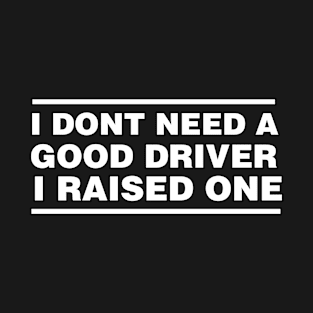 I DONT NEED A GOOD DRIVER I RAISED ONE